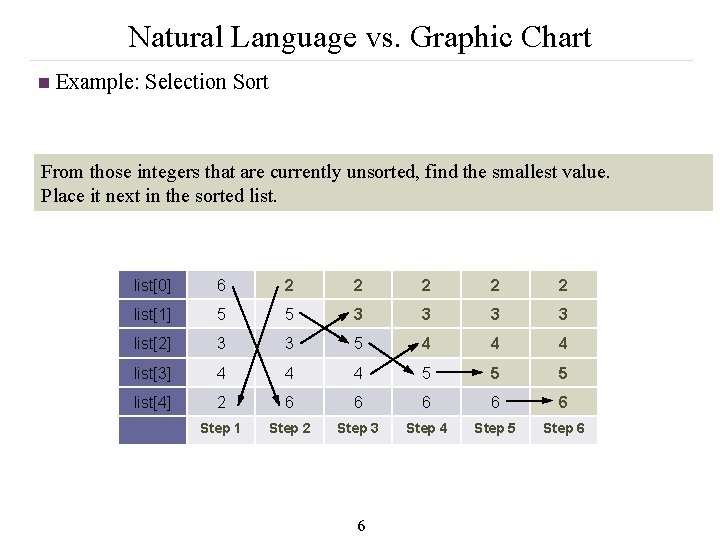 Natural Language vs. Graphic Chart

Example: Selection Sort

From those integers that are currently unsorted, find the smallest value.
Place it next in the sorted list.

| list[0] | 6 | 2 | 2 | 2 | 2 | 2 |
|---|---|---|---|---|---|---|
| list[1] | 5 | 5 | 3 | 3 | 3 | 3 |
| list[2] | 3 | 3 | 5 | 4 | 4 | 4 |
| list[3] | 4 | 4 | 4 | 5 | 5 | 5 |
| list[4] | 2 | 6 | 6 | 6 | 6 | 6 |
| | Step 1 | Step 2 | Step 3 | Step 4 | Step 5 | Step 6 |

6